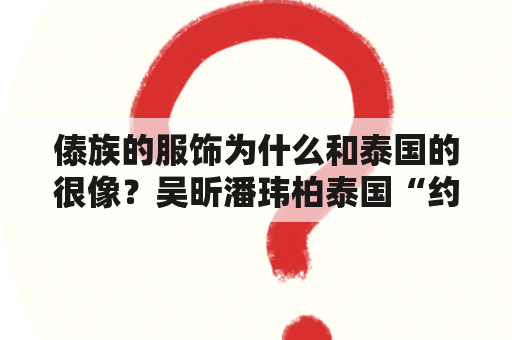 傣族的服饰为什么和泰国的很像？吴昕潘玮柏泰国“约